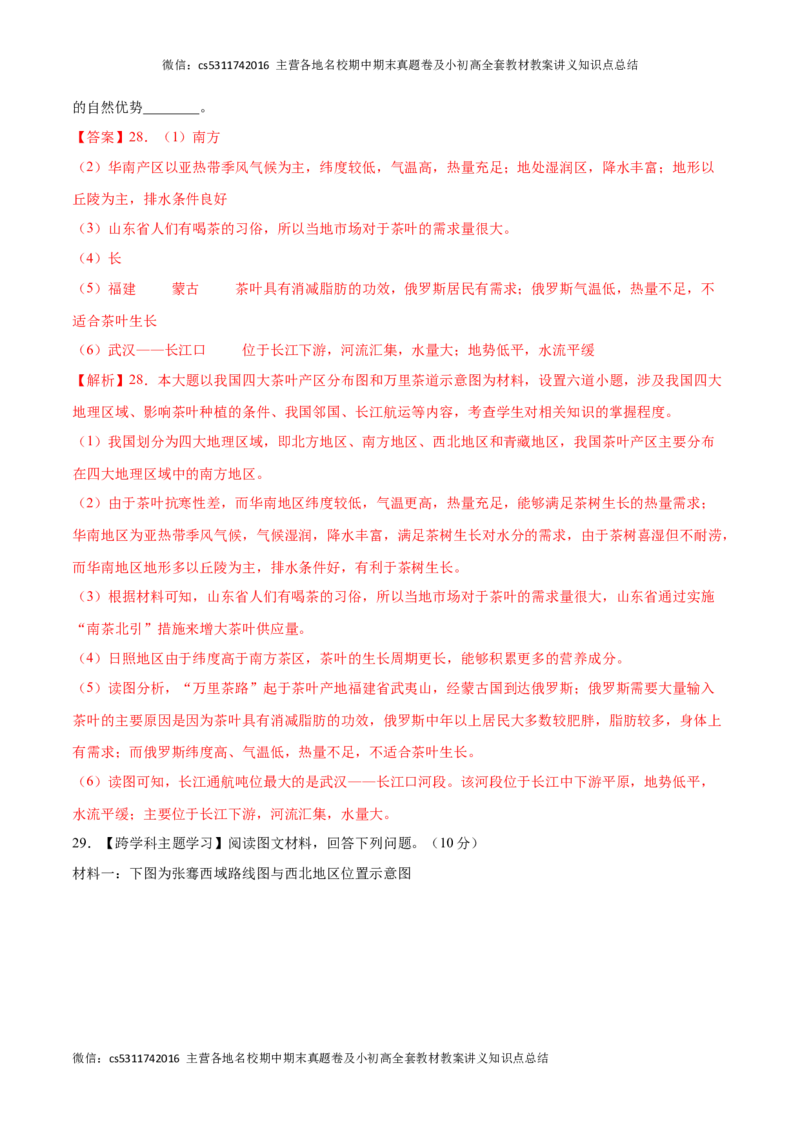 微信：cs5311742016 主营各地名校期中期末真题卷及小初高全套教材教案讲义知识点总结

的自然优势____。

【答案】28.（1）南方

（2）华南产区以亚热带季风气候为主，纬度较低，气温高，热量充足；地处湿润区，降水丰富；地形以丘陵为主，排水条件良好

（3）山东省人们有喝茶的习俗，所以当地市场对于茶叶的需求量很大。

（4）长

（5）福建 蒙古 茶叶具有消减脂肪的功效，俄罗斯居民有需求；俄罗斯气温低，热量不足，不适合茶叶生长

（6）武汉——长江口 位于长江下游，河流汇集，水量大；地势低平，水流平缓

【解析】28．本大题以我国四大茶叶产区分布图和万里茶道示意图为材料，设置六道小题，涉及我国四大地理区域、影响茶叶种植的条件、我国邻国、长江航运等内容，考查学生对相关知识的掌握程度。

（1）我国划分为四大地理区域，即北方地区、南方地区、西北地区和青藏地区，我国茶叶产区主要分布在四大地理区域中的南方地区。

（2）由于茶叶抗寒性差，而华南地区纬度较低，气温更高，热量充足，能够满足茶树生长的热量需求；华南地区为亚热带季风气候，气候湿润，降水丰富，满足茶树生长对水分的需求，由于茶树喜湿但不耐涝，而华南地区地形多以丘陵为主，排水条件好，有利于茶树生长。

（3）根据材料可知，山东省人们有喝茶的习俗，所以当地市场对于茶叶的需求量很大，山东省通过实施“南茶北引”措施来增大茶叶供应量。

（4）日照地区由于纬度高于南方茶区，茶叶的生长周期更长，能够积累更多的营养成分。

（5）读图分析，“万里茶路”起于茶叶产地福建省武夷山，经蒙古国到达俄罗斯；俄罗斯需要大量输入茶叶的主要原因是因为茶叶具有消减脂肪的功效，俄罗斯中年以上居民大多数较肥胖，脂肪较多，身体上有需求；而俄罗斯纬度高、气温低，热量不足，不适合茶叶生长。

（6）读图可知，长江通航吨位最大的是武汉——长江口河段。该河段位于长江中下游平原，地势低平，水流平缓；主要位于长江下游，河流汇集，水量大。

29．【跨学科主题学习】阅读图文材料，回答下列问题。（10分）

材料一：下图为张骞西域路线图与西北地区位置示意图

微信：cs5311742016 主营各地名校期中期末真题卷及小初高全套教材教案讲义知识点总结